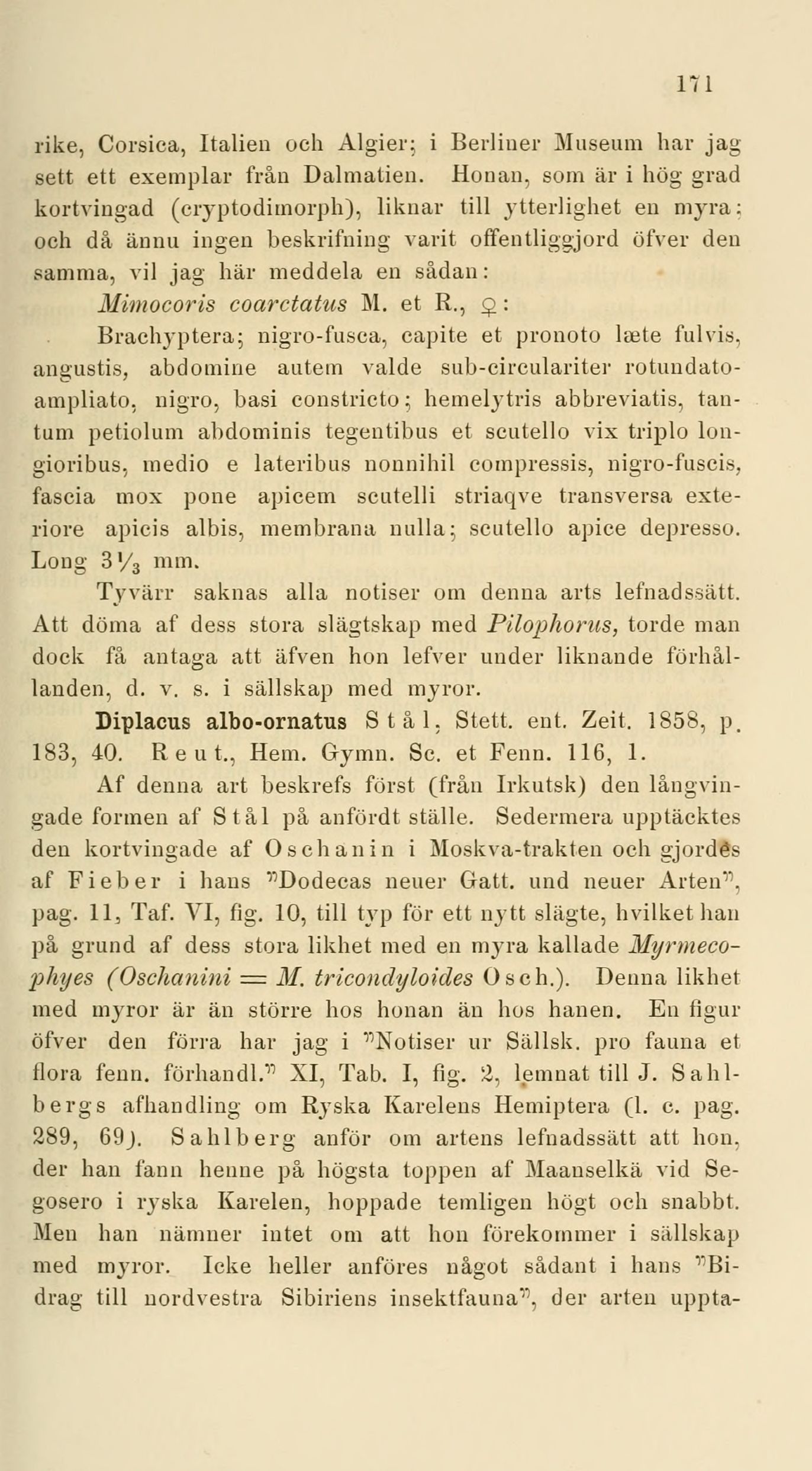 171

rike, Corsica, Italien och Algier; i Berliner Museum har jag sett ett exemplar från Dalmatien. Honan, som är i hög grad kortvingad (cryptodimorph), liknar till ytterlighet en myra; och då ännu ingen beskrifning varit offentliggjord öfver den samma, vil jag här meddela en sådan:

Mimocoris coarctatus M. et R., ♀:

Brachyptera; nigro-fusca, capite et pronoto læte fulvis, angustis, abdomine autem valde sub-circulariter rotundato-ampliato, nigro, basi constricto; hemelytris abbreviatis, tantum petiolum abdominis tegentibus et scutello vix triplo longioribus, medio e lateribus nonnihil compressis, nigro-fuscis, fascia mox pone apicem scutelli striaqve transversa exteriore apicis albis, membrana nulla; scutello apice depresso. Long $3\frac{1}{3}$ mm.

Tyvärr saknas alla notiser om denna arts lefnadssätt. Att döma af dess stora slägtskap med Pilophorus, torde man dock få antaga att äfven hon lefver under liknande förhållanden, d. v. s. i sällskap med myror.

Diplacus albo-ornatus Stål, Stett. ent. Zeit. 1858, p. 183, 40. Reut., Hem. Gymn. Sc. et Fenn. 116, 1.

Af denna art beskrefs först (från Irkutsk) den långvingade formen af Stål på anfördt ställe. Sedermera upptäcktes den kortvingade af Oschanin i Moskva-trakten och gjordes af Fieber i hans "Dodecas neuer Gatt. und neuer Arten", pag. 11, Taf. VI, fig. 10, till typ för ett nytt slägte, hvilket han på grund af dess stora likhet med en myra kallade Myrmecophyes (Oschanini = M. tricondyloides Osch.). Denna likhet med myror är än större hos honan än hos hanen. En figur öfver den förra har jag i "Notiser ur Sällsk. pro fauna et flora fenn. förhandl." XI, Tab. I, fig. 2, lemnat till J. Sahlbergs afhandling om Ryska Karelens Hemiptera (l. c. pag. 289, 69). Sahlberg anför om artens lefnadssätt att hon, der han fann henne på högsta toppen af Maanselkä vid Segosero i ryska Karelen, hoppade temligen högt och snabbt. Men han nämner intet om att hon förekommer i sällskap med myror. Icke heller anföres något sådant i hans "Bidrag till nordvestra Sibiriens insektfauna", der arten uppta-